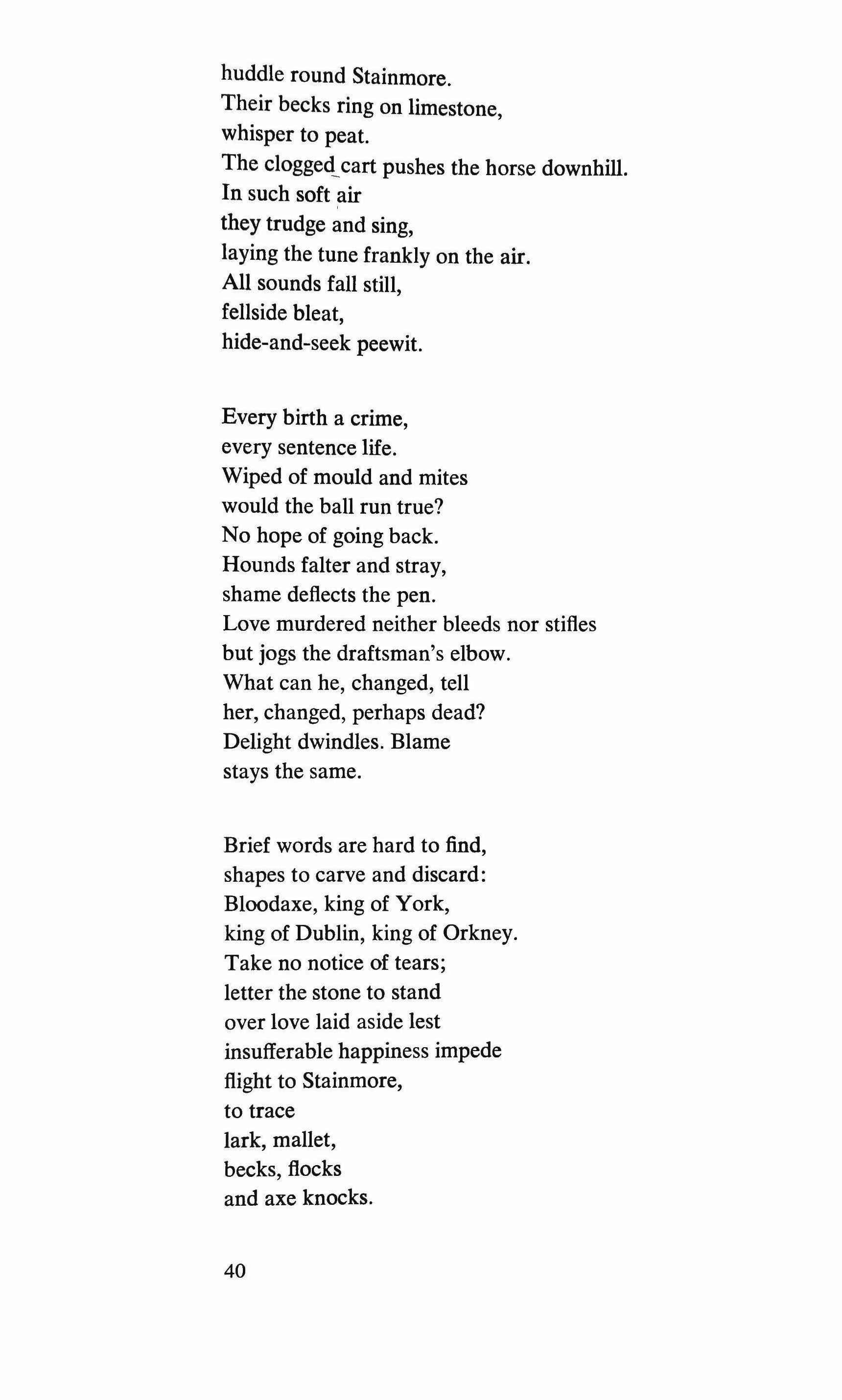 huddle round Stainmore.
Their becks ring on limestone,
whisper to peat.
The clogged cart pushes the horse downhill.
In such soft air
they trudge and sing,
laying the tune frankly on the air.
All sounds fall still,
fellside bleat,
hide-and-seek peewit.

Every birth a crime,
every sentence life.
Wiped of mould and mites
would the ball run true?
No hope of going back.
Hounds falter and stray,
shame deflects the pen.
Love murdered neither bleeds nor stifles
but jogs the draftsman's elbow.
What can he, changed, tell
her, changed, perhaps dead?
Delight dwindles. Blame
stays the same.

Brief words are hard to find,
shapes to carve and discard:
Bloodaxe, king of York,
king of Dublin, king of Orkney.
Take no notice of tears;
letter the stone to stand
over love laid aside lest
insufferable happiness impede
flight to Stainmore,
to trace
lark, mallet,
becks, flocks
and axe knocks.

40